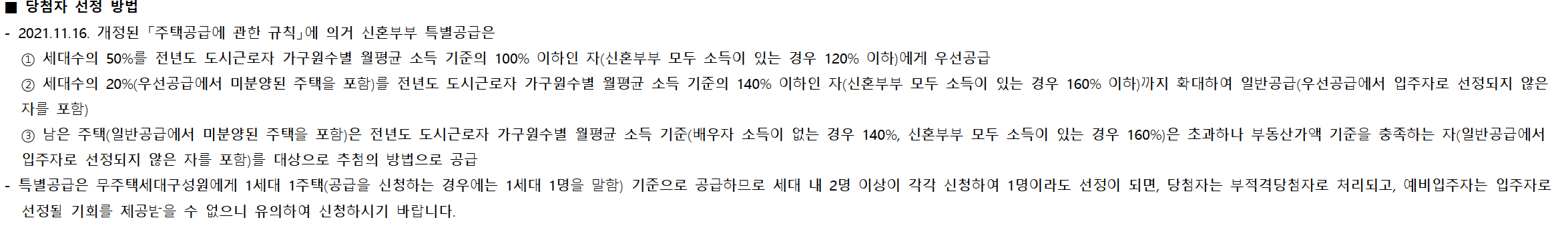 ■ 당첨자 선정 방법

- 2021.11.16. 개정된 「주택공급에 관한 규칙」에 의거 신혼부부 특별공급은

① 세대수의 50%를 전년도 도시근로자 가구원수별 월평균 소득 기준의 100% 이하인 자(신혼부부 모두 소득이 있는 경우 120% 이하)에게 우선공급

② 세대수의 20%(우선공급에서 미분양된 주택을 포함)를 전년도 도시근로자 가구원수별 월평균 소득 기준의 140% 이하인 자(신혼부부 모두 소득이 있는 경우 160% 이하)까지 확대하여 일반공급(우선공급에서 입주자로 선정되지 않은 자를 포함)

③ 남은 주택(일반공급에서 미분양된 주택을 포함)은 전년도 도시근로자 가구원수별 월평균 소득 기준(배우자 소득이 없는 경우 140%, 신혼부부 모두 소득이 있는 경우 160%)은 초과하나 부동산가액 기준을 충족하는 자(일반공급에서 입주자로 선정되지 않은 자를 포함)를 대상으로 추첨의 방법으로 공급

- 특별공급은 무주택세대구성원에게 1세대 1주택(공급을 신청하는 경우에는 1세대 1명을 말함) 기준으로 공급하므로 세대 내 2명 이상이 각각 신청하여 1명이라도 선정이 되면, 당첨자는 부적격당첨자로 처리되고, 예비입주자는 입주자로 선정될 기회를 제공받을 수 없으니 유의하여 신청하시기 바랍니다.